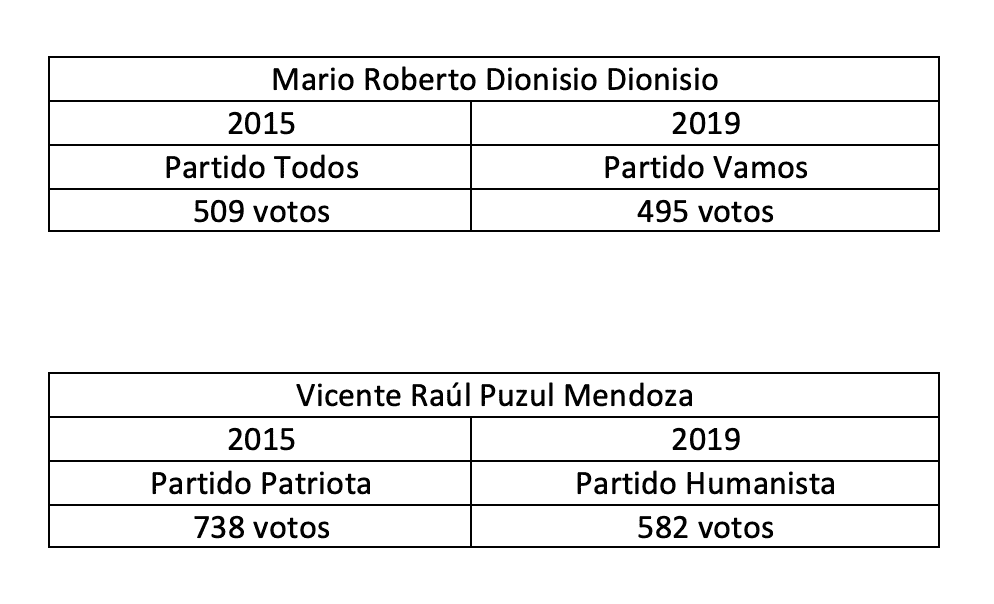 | Mario Roberto Dionisio Dionisio | |
|---|---|
| 2015 | 2019 |
| Partido Todos | Partido Vamos |
| 509 votos | 495 votos |

| Vicente Raúl Puzul Mendoza | |
|---|---|
| 2015 | 2019 |
| Partido Patriota | Partido Humanista |
| 738 votos | 582 votos |